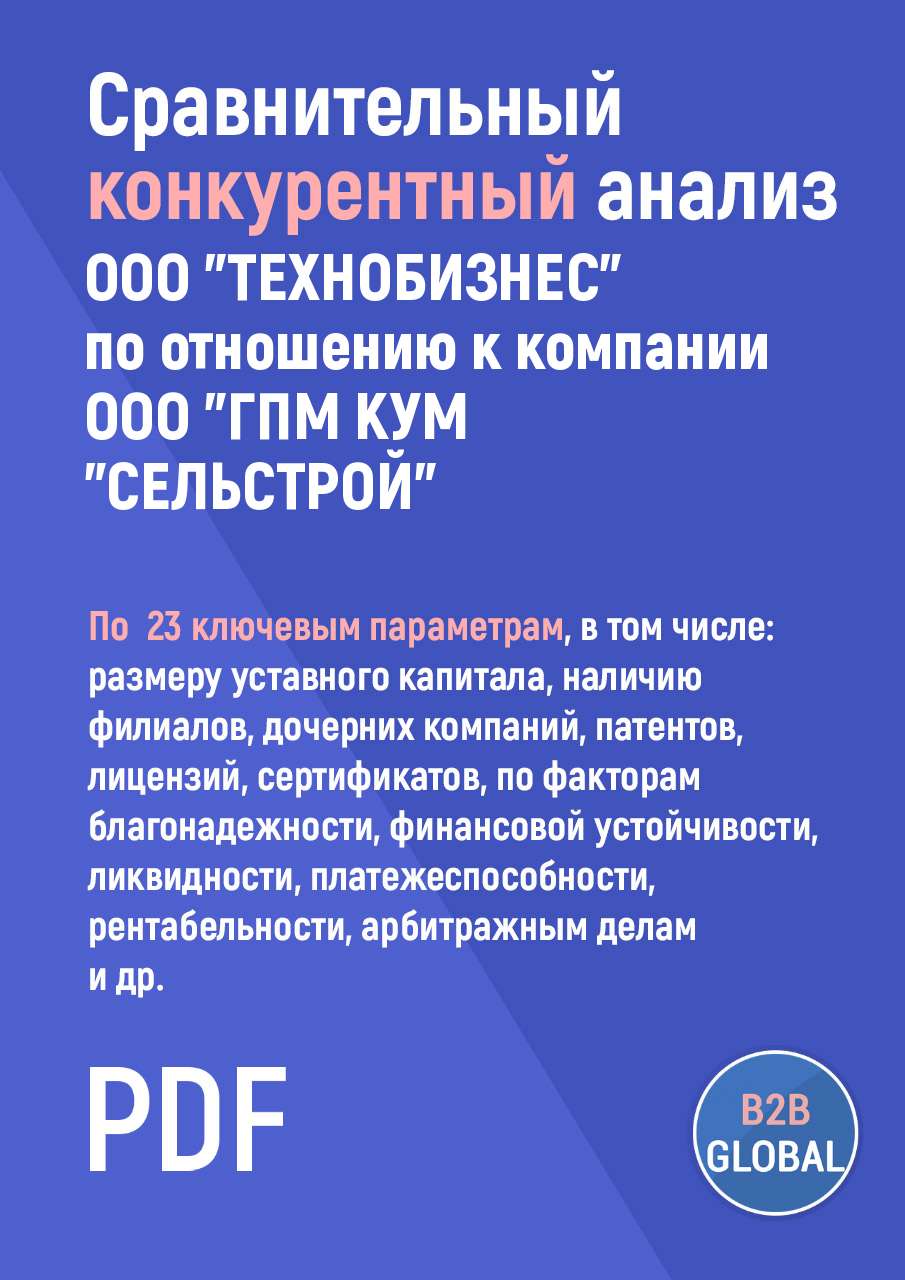 Сравнительный конкурентный анализ ООО "ТЕХНОБИЗНЕС" по отношению к компании ООО "ГПМ КУМ "СЕЛЬСТРОЙ"

По 23 ключевым параметрам, в том числе: размеру уставного капитала, наличию филиалов, дочерних компаний, патентов, лицензий, сертификатов, по факторам благонадежности, финансовой устойчивости, ликвидности, платежеспособности, рентабельности, арбитражным делам и др.

PDF

B2B GLOBAL